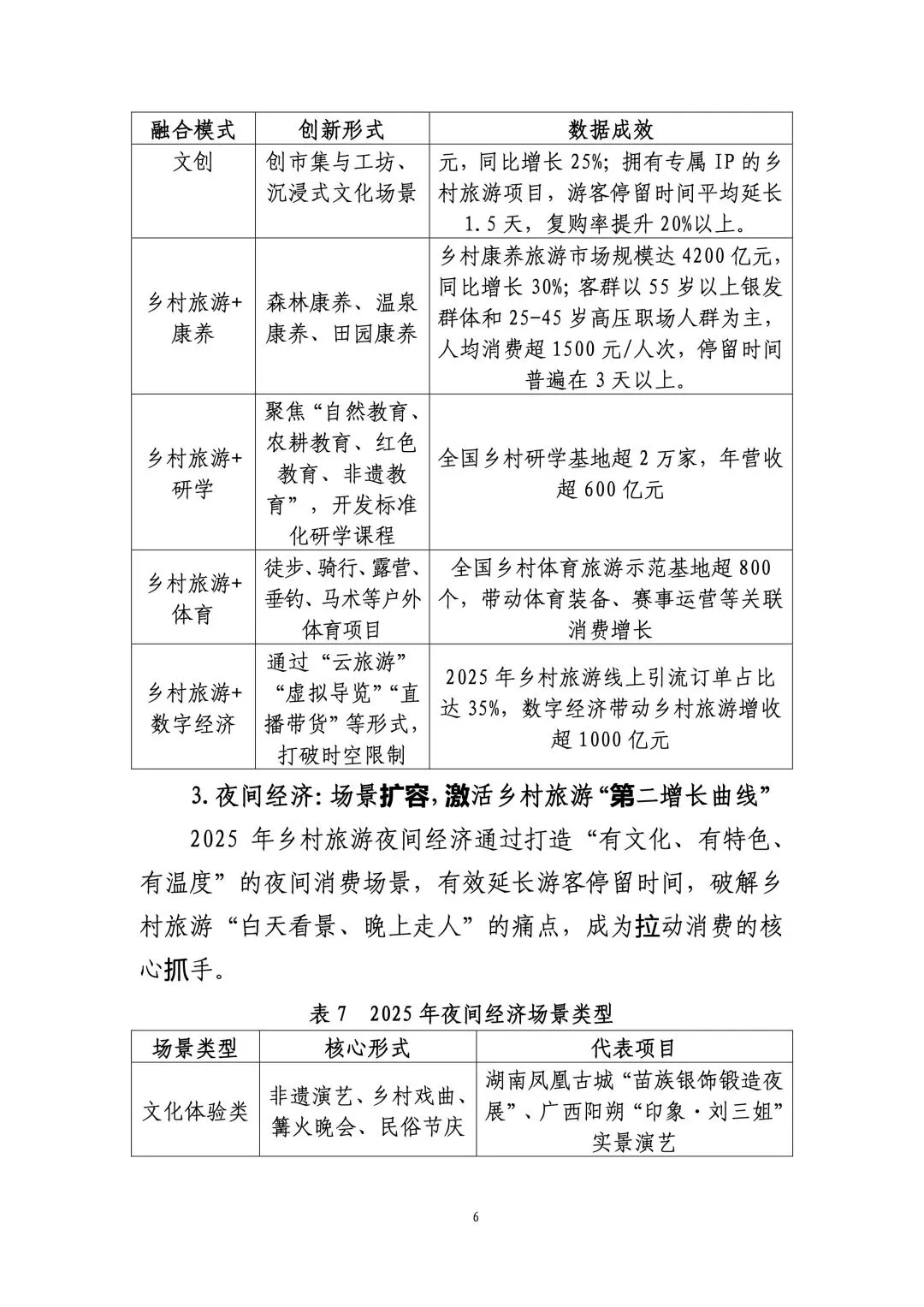 | 融合模式 | 创新形式 | 数据成效 |
|---|---|---|
| 文创 | 创市集与工坊、沉浸式文化场景 | 元，同比增长 25%；拥有专属 IP 的乡村旅游项目，游客停留时间平均延长 1.5 天，复购率提升 20%以上。 |
| 乡村旅游+康养 | 森林康养、温泉康养、田园康养 | 乡村康养旅游市场规模达 4200 亿元，同比增长 30%；客群以 55 岁以上银发群体和 25-45 岁高压职场人群为主，人均消费超 1500 元/人次，停留时间普遍在 3 天以上。 |
| 乡村旅游+研学 | 聚焦“自然教育、农耕教育、红色教育、非遗教育”，开发标准化研学课程 | 全国乡村研学基地超 2 万家，年营收超 600 亿元 |
| 乡村旅游+体育 | 徒步、骑行、露营、垂钓、马术等户外体育项目 | 全国乡村体育旅游示范基地超 800 个，带动体育装备、赛事运营等关联消费增长 |
| 乡村旅游+数字经济 | 通过“云旅游”“虚拟导览”“直播带货”等形式，打破时空限制 | 2025 年乡村旅游线上引流订单占比达 35%，数字经济带动乡村旅游增收超 1000 亿元 |

3. 夜间经济：场景扩容，激活乡村旅游“第二增长曲线”

2025 年乡村旅游夜间经济通过打造“有文化、有特色、有温度”的夜间消费场景，有效延长游客停留时间，破解乡村旅游“白天看景、晚上走人”的痛点，成为拉动消费的核心抓手。

表 7 2025 年夜间经济场景类型

| 场景类型 | 核心形式 | 代表项目 |
|---|---|---|
| 文化体验类 | 非遗演艺、乡村戏曲、篝火晚会、民俗节庆 | 湖南凤凰古城“苗族银饰锻造夜展”、广西阳朔“印象·刘三姐”实景演艺 |

6